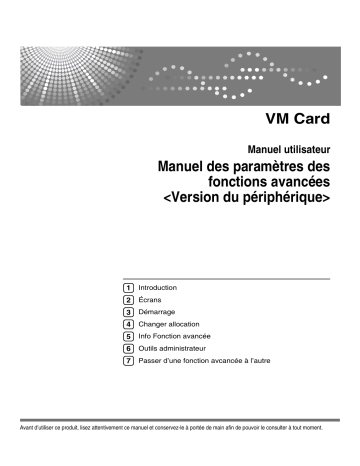 VM Card

Manuel utilisateur

Manuel des paramètres des fonctions avancées <Version du périphérique>

1 Introduction
2 Écrans
3 Démarrage
4 Changer allocation
5 Info Fonction avancée
6 Outils administrateur
7 Passer d'une fonction avcancée à l'autre

Avant d'utiliser ce produit, lisez attentivement ce manuel et conservez-le à portée de main afin de pouvoir le consulter à tout moment.